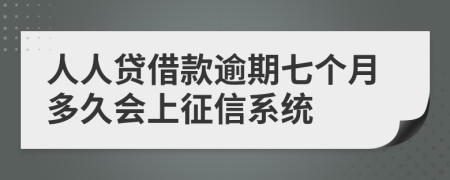 人人贷借款逾期七个月多久会上征信系统